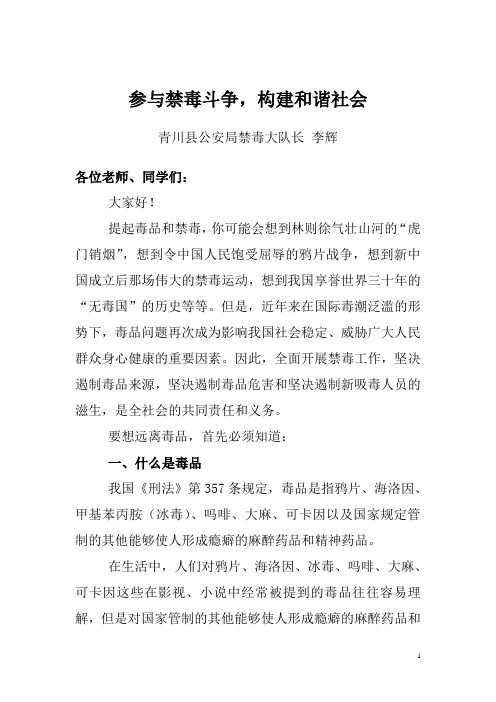 参与禁毒斗争，构建和谐社会

青川县公安局禁毒大队长 李辉

各位老师、同学们：

大家好！

提起毒品和禁毒，你可能会想到林则徐气壮山河的“虎门销烟”，想到令中国人民饱受屈辱的鸦片战争，想到新中国成立后那场伟大的禁毒运动，想到我国享誉世界三十年的“无毒国”的历史等等。但是，近年来在国际毒潮泛滥的形势下，毒品问题再次成为影响我国社会稳定、威胁广大人民群众身心健康的重要因素。因此，全面开展禁毒工作，坚决遏制毒品来源，坚决遏制毒品危害和坚决遏制新吸毒人员的滋生，是全社会的共同责任和义务。

要想远离毒品，首先必须知道：

一、什么是毒品

我国《刑法》第357条规定，毒品是指鸦片、海洛因、甲基苯丙胺（冰毒）、吗啡、大麻、可卡因以及国家规定管制的其他能够使人形成瘾癖的麻醉药品和精神药品。

在生活中，人们对鸦片、海洛因、冰毒、吗啡、大麻、可卡因这些在影视、小说中经常被提到的毒品往往容易理解，但是对国家管制的其他能够使人形成瘾癖的麻醉药品和

1